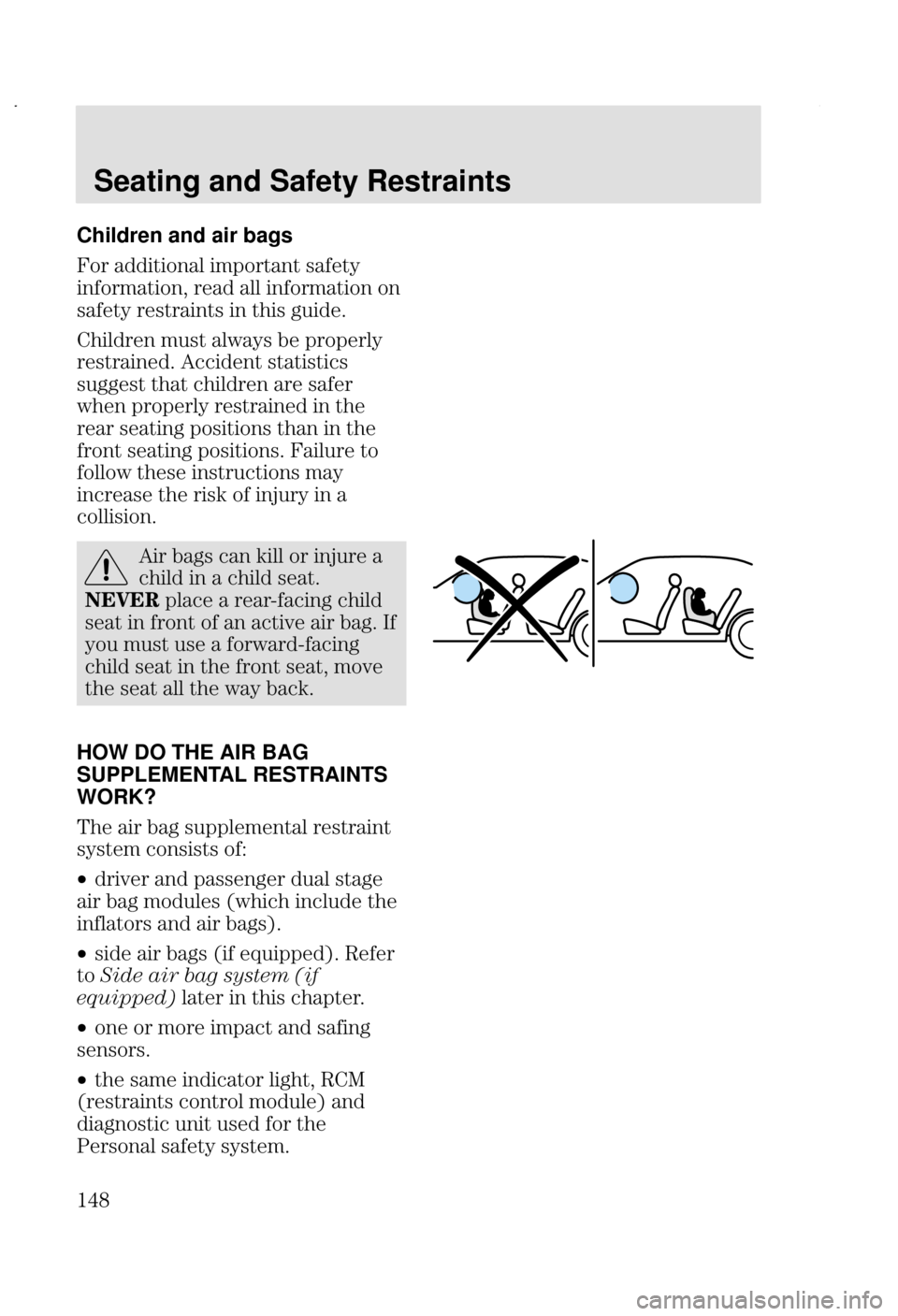 Seating and Safety Restraints

Children and air bags

For additional important safety information, read all information on safety restraints in this guide.

Children must always be properly restrained. Accident statistics suggest that children are safer when properly restrained in the rear seating positions than in the front seating positions. Failure to follow these instructions may increase the risk of injury in a collision.

Air bags can kill or injure a child in a child seat. NEVER place a rear-facing child seat in front of an active air bag. If you must use a forward-facing child seat in the front seat, move the seat all the way back.

HOW DO THE AIR BAG SUPPLEMENTAL RESTRAINTS WORK?

The air bag supplemental restraint system consists of:

• driver and passenger dual stage air bag modules (which include the inflators and air bags).

• side air bags (if equipped). Refer to Side air bag system (if equipped) later in this chapter.

• one or more impact and safing sensors.

• the same indicator light, RCM (restraints control module) and diagnostic unit used for the Personal safety system.

148

carmanualsonline.info